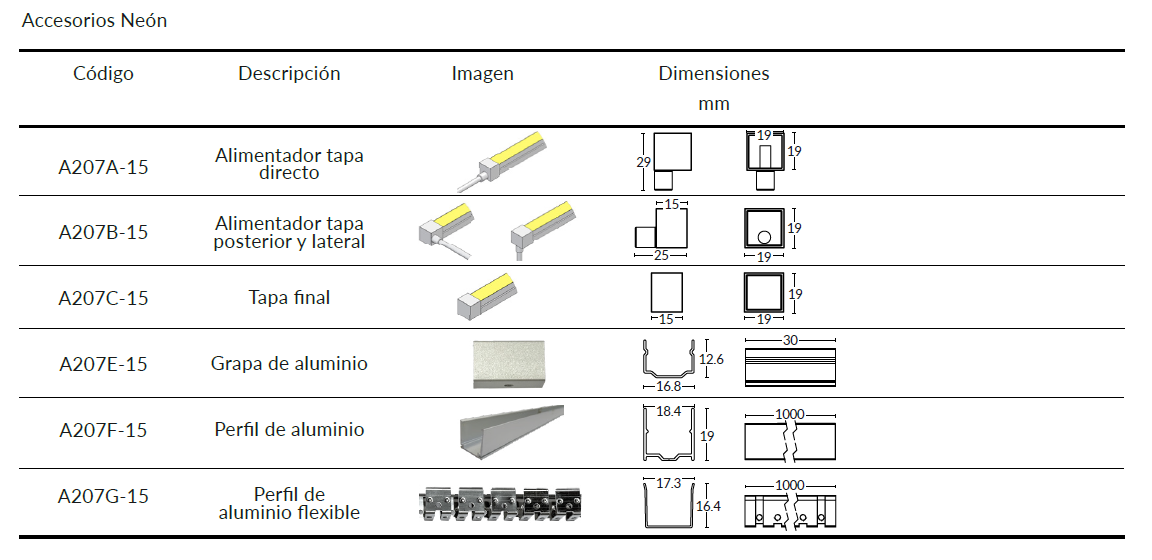 Accesorios Neón

| Código | Descripción | Imagen | Dimensiones mm |
|---|---|---|---|
| A207A-15 | Alimentador tapa directo | | 29 19 19 |
| A207B-15 | Alimentador tapa posterior y lateral | | 15 25 19 19 |
| A207C-15 | Tapa final | | 15 19 19 |
| A207E-15 | Grapa de aluminio | | 12.6 16.8 30 |
| A207F-15 | Perfil de aluminio | | 18.4 19 1000 |
| A207G-15 | Perfil de aluminio flexible | | 17.3 16.4 1000 |